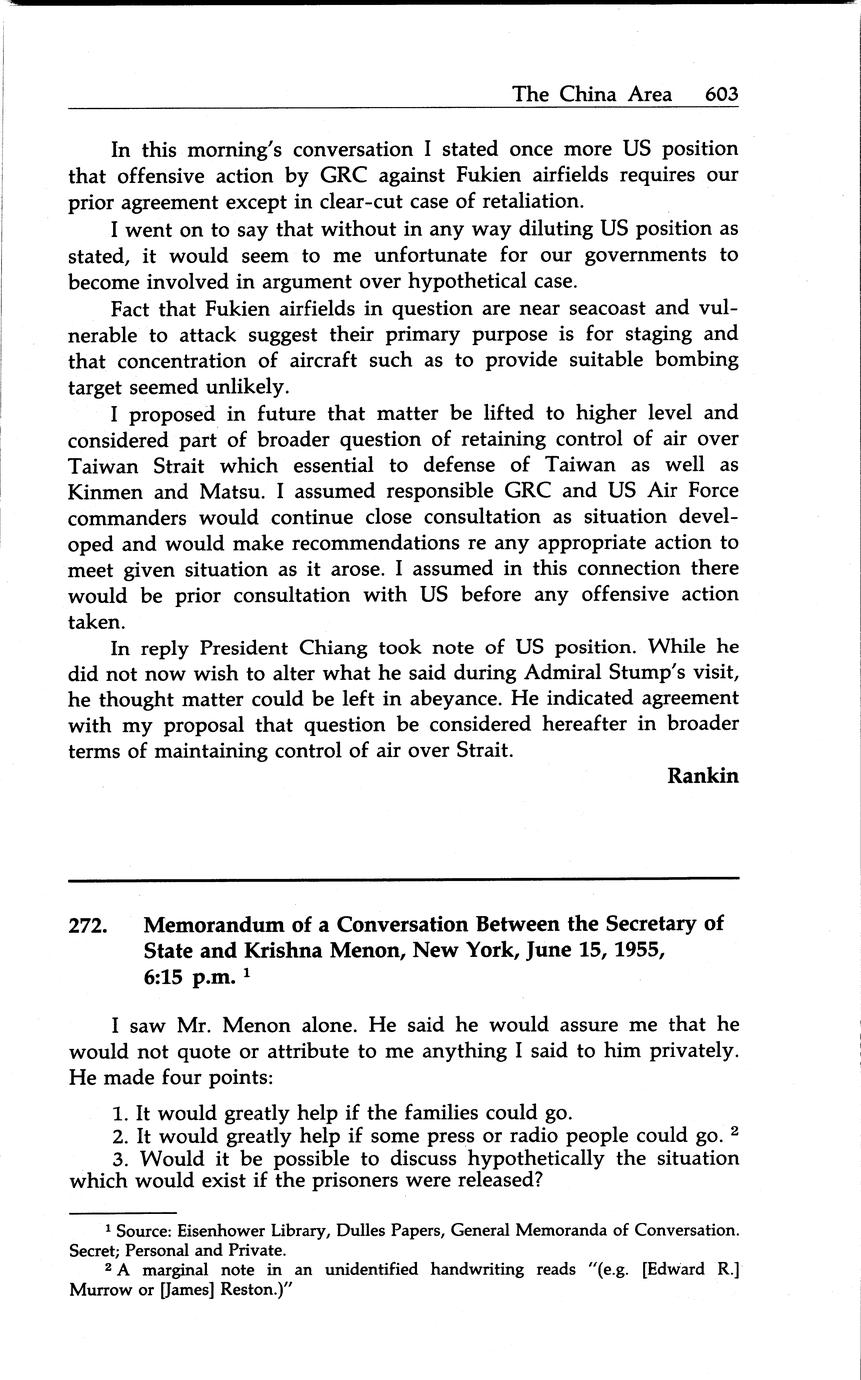 The China Area 603

In this morning's conversation I stated once more US position that offensive action by GRC against Fukien airfields requires our prior agreement except in clear-cut case of retaliation.

I went on to say that without in any way diluting US position as stated, it would seem to me unfortunate for our governments to become involved in argument over hypothetical case.

Fact that Fukien airfields in question are near seacoast and vulnerable to attack suggest their primary purpose is for staging and that concentration of aircraft such as to provide suitable bombing target seemed unlikely.

I proposed in future that matter be lifted to higher level and considered part of broader question of retaining control of air over Taiwan Strait which essential to defense of Taiwan as well as Kinmen and Matsu. I assumed responsible GRC and US Air Force commanders would continue close consultation as situation developed and would make recommendations re any appropriate action to meet given situation as it arose. I assumed in this connection there would be prior consultation with US before any offensive action taken.

In reply President Chiang took note of US position. While he did not now wish to alter what he said during Admiral Stump's visit, he thought matter could be left in abeyance. He indicated agreement with my proposal that question be considered hereafter in broader terms of maintaining control of air over Strait.

Rankin

272. Memorandum of a Conversation Between the Secretary of State and Krishna Menon, New York, June 15, 1955, 6:15 p.m. $^1$

I saw Mr. Menon alone. He said he would assure me that he would not quote or attribute to me anything I said to him privately. He made four points:

1. It would greatly help if the families could go.
2. It would greatly help if some press or radio people could go. $^2$
3. Would it be possible to discuss hypothetically the situation which would exist if the prisoners were released?

$^1$ Source: Eisenhower Library, Dulles Papers, General Memoranda of Conversation. Secret; Personal and Private.
$^2$ A marginal note in an unidentified handwriting reads "(e.g. [Edward R.] Murrow or [James] Reston.)"